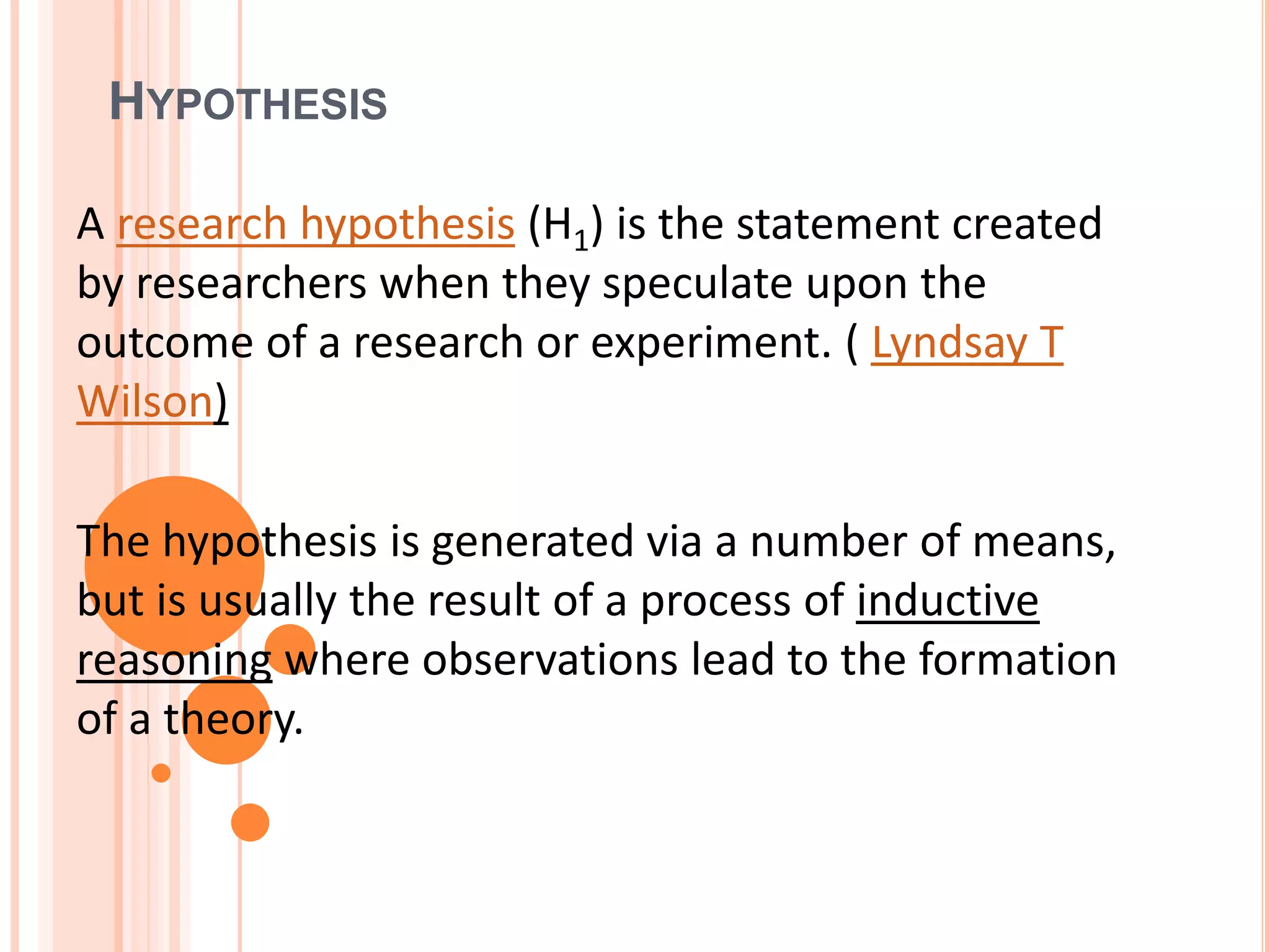 HYPOTHESIS

A research hypothesis ($H_1$) is the statement created by researchers when they speculate upon the outcome of a research or experiment. ( Lyndsay T Wilson)

The hypothesis is generated via a number of means, but is usually the result of a process of inductive reasoning where observations lead to the formation of a theory.